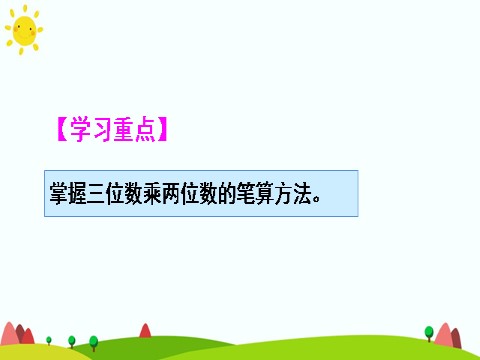 【学习重点】

掌握三位数乘两位数的笔算方法。